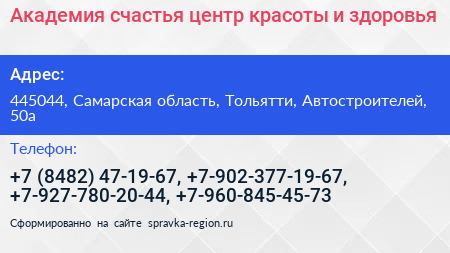 Академия счастья центр красоты и здоровья

Адрес:

445044, Самарская область, Тольятти, Автостроителей, 50а

Телефон:

+7 (8482) 47-19-67, +7-902-377-19-67, +7-927-780-20-44, +7-960-845-45-73

Сформированно на сайте spravka-region.ru